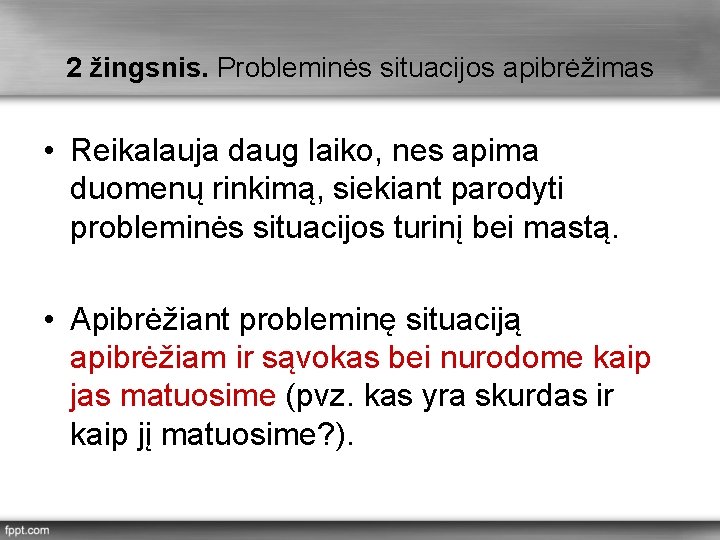 2 žingsnis. Probleminės situacijos apibrėžimas

• Reikalauja daug laiko, nes apima duomenų rinkimą, siekiant parodyti probleminės situacijos turinį bei mastą.

• Apibrėžiant probleminę situaciją apibrėžiam ir sąvokas bei nurodome kaip jas matuosime (pvz. kas yra skurdas ir kaip jį matuosime?).

fppt.com